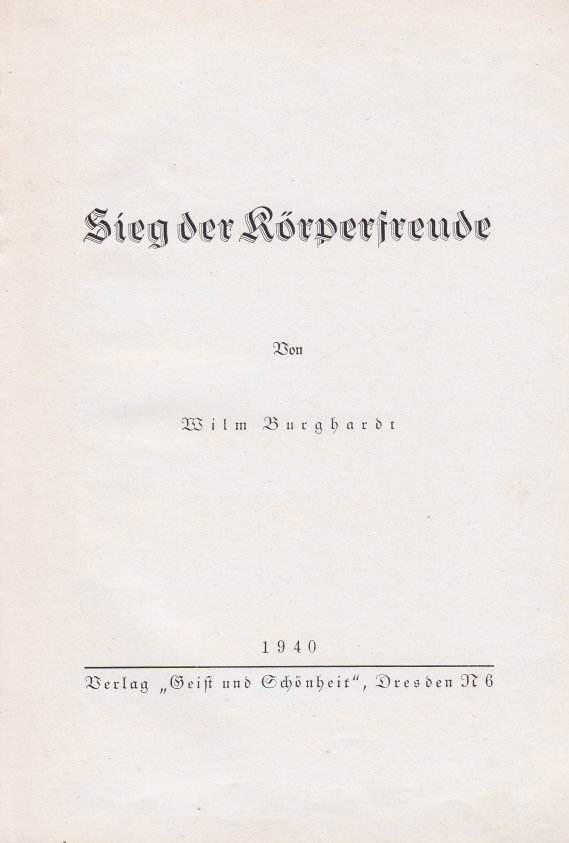 Sieg der Körperfreude

Von

Wilm Burghardt

1940

Verlag „Geist und Schönheit“, Dresden N 6